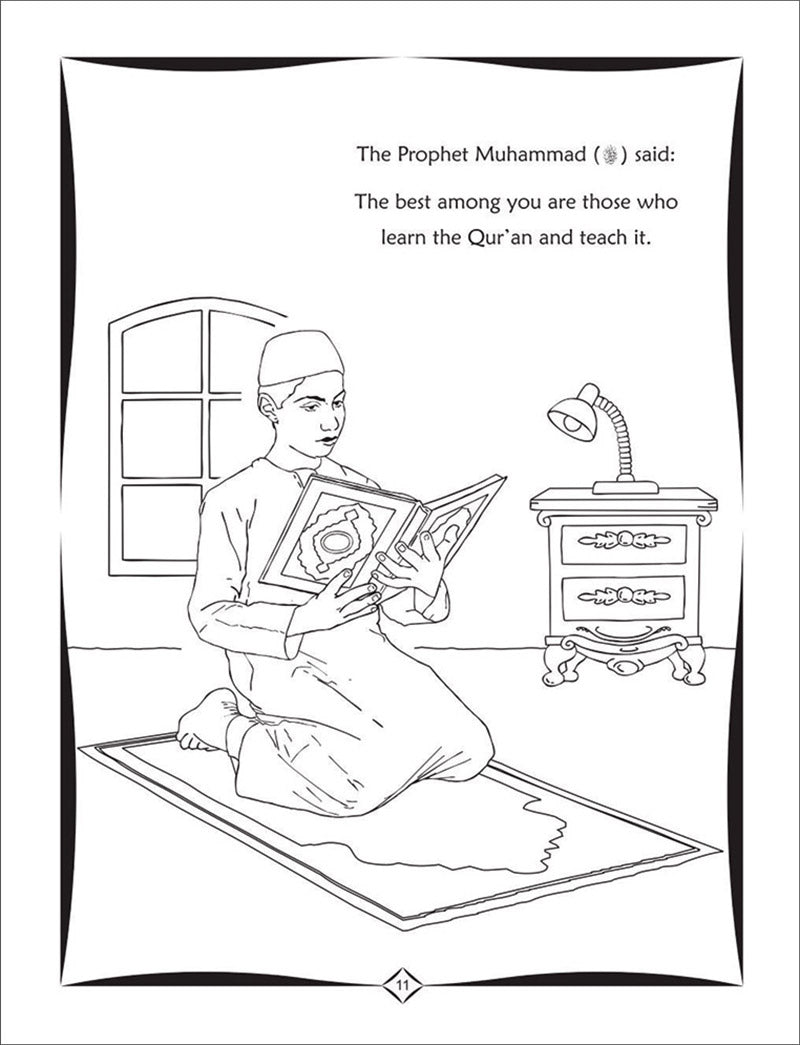 The Prophet Muhammad (ﷺ) said:

The best among you are those who learn the Qur'an and teach it.

11